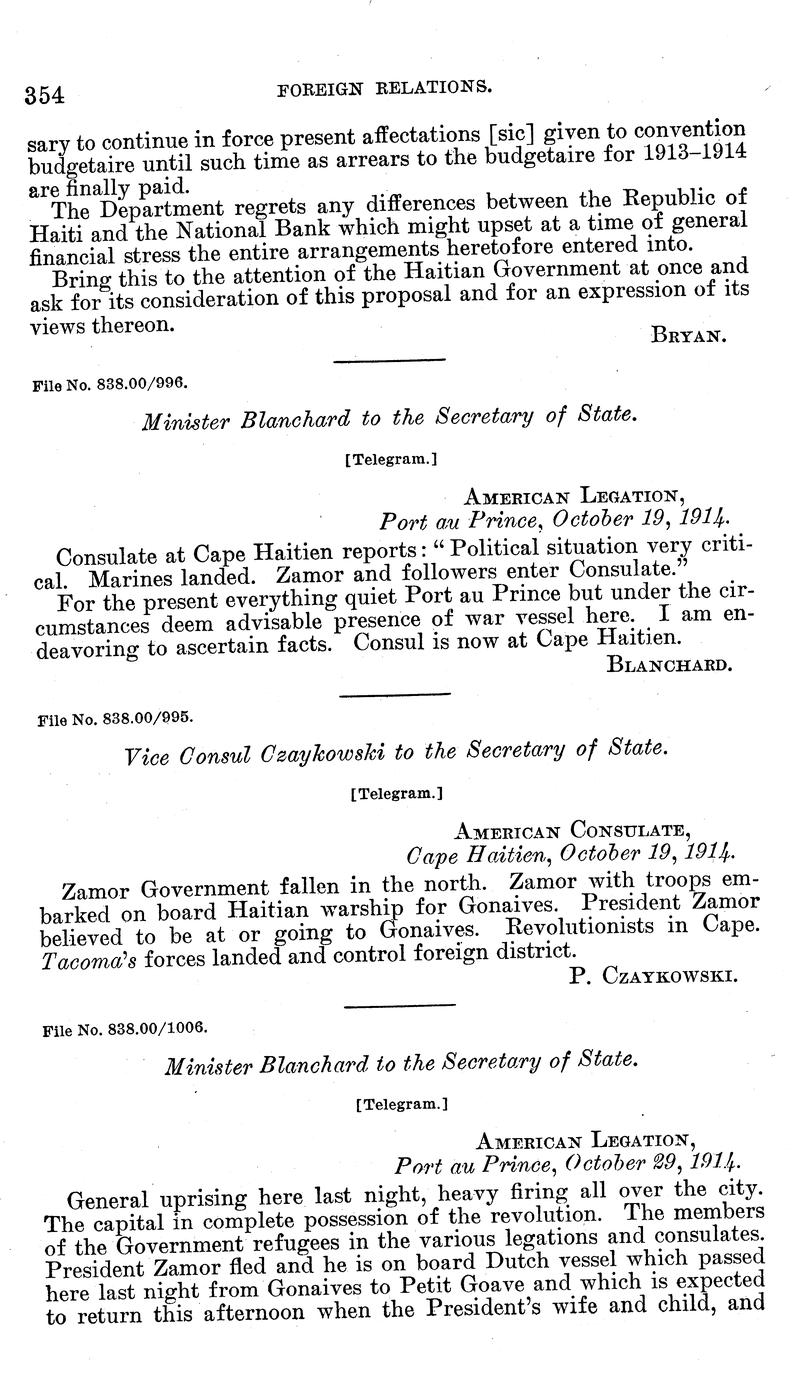 354 FOREIGN RELATIONS.

sary to continue in force present affectations [sic] given to convention budgetaire until such time as arrears to the budgetaire for 1913–1914 are finally paid.

The Department regrets any differences between the Republic of Haiti and the National Bank which might upset at a time of general financial stress the entire arrangements heretofore entered into.

Bring this to the attention of the Haitian Government at once and ask for its consideration of this proposal and for an expression of its views thereon.

BRYAN.

File No. 838.00/996.

Minister Blanchard to the Secretary of State.

[Telegram.]

AMERICAN LEGATION,
Port au Prince, October 19, 1914.

Consulate at Cape Haitien reports: "Political situation very critical. Marines landed. Zamor and followers enter Consulate."

For the present everything quiet Port au Prince but under the circumstances deem advisable presence of war vessel here. I am endeavoring to ascertain facts. Consul is now at Cape Haitien.

BLANCHARD.

File No. 838.00/995.

Vice Consul Czaykowski to the Secretary of State.

[Telegram.]

AMERICAN CONSULATE,
Cape Haitien, October 19, 1914.

Zamor Government fallen in the north. Zamor with troops embarked on board Haitian warship for Gonaives. President Zamor believed to be at or going to Gonaives. Revolutionists in Cape. Tacoma's forces landed and control foreign district.

P. CZAYKOWSKI.

File No. 838.00/1006.

Minister Blanchard to the Secretary of State.

[Telegram.]

AMERICAN LEGATION,
Port au Prince, October 29, 1914.

General uprising here last night, heavy firing all over the city. The capital in complete possession of the revolution. The members of the Government refugees in the various legations and consulates. President Zamor fled and he is on board Dutch vessel which passed here last night from Gonaives to Petit Goave and which is expected to return this afternoon when the President's wife and child, and